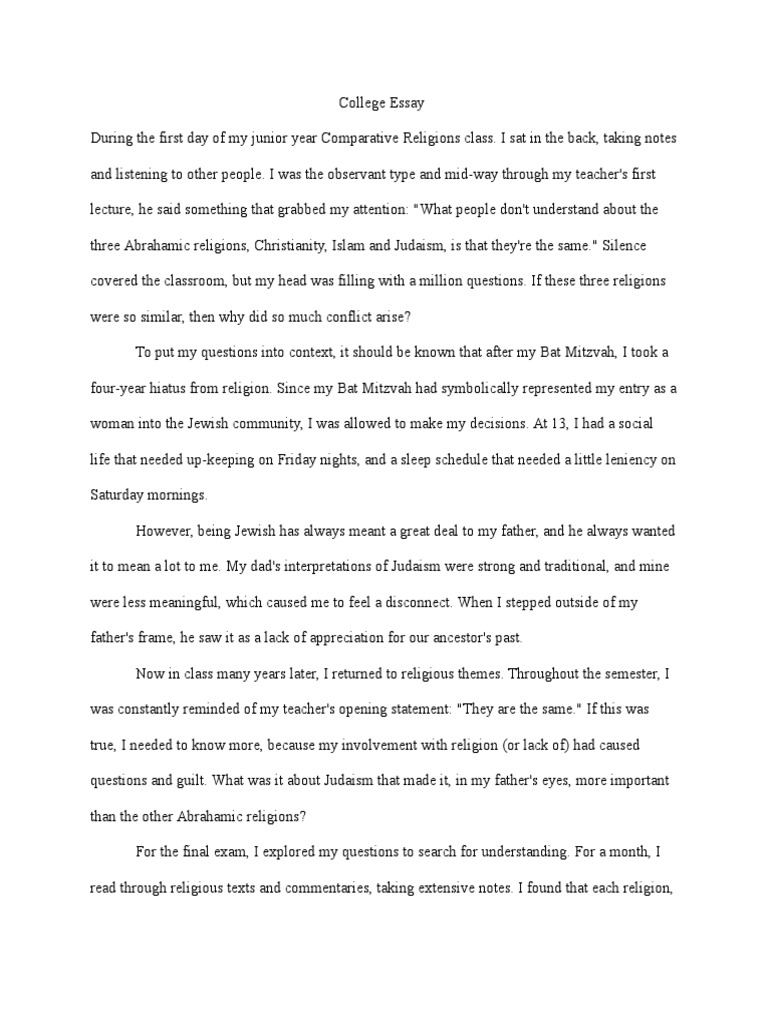 College Essay

During the first day of my junior year Comparative Religions class. I sat in the back, taking notes and listening to other people. I was the observant type and mid-way through my teacher's first lecture, he said something that grabbed my attention: "What people don't understand about the three Abrahamic religions, Christianity, Islam and Judaism, is that they're the same." Silence covered the classroom, but my head was filling with a million questions. If these three religions were so similar, then why did so much conflict arise?

To put my questions into context, it should be known that after my Bat Mitzvah, I took a four-year hiatus from religion. Since my Bat Mitzvah had symbolically represented my entry as a woman into the Jewish community, I was allowed to make my decisions. At 13, I had a social life that needed up-keeping on Friday nights, and a sleep schedule that needed a little leniency on Saturday mornings.

However, being Jewish has always meant a great deal to my father, and he always wanted it to mean a lot to me. My dad's interpretations of Judaism were strong and traditional, and mine were less meaningful, which caused me to feel a disconnect. When I stepped outside of my father's frame, he saw it as a lack of appreciation for our ancestor's past.

Now in class many years later, I returned to religious themes. Throughout the semester, I was constantly reminded of my teacher's opening statement: "They are the same." If this was true, I needed to know more, because my involvement with religion (or lack of) had caused questions and guilt. What was it about Judaism that made it, in my father's eyes, more important than the other Abrahamic religions?

For the final exam, I explored my questions to search for understanding. For a month, I read through religious texts and commentaries, taking extensive notes. I found that each religion,